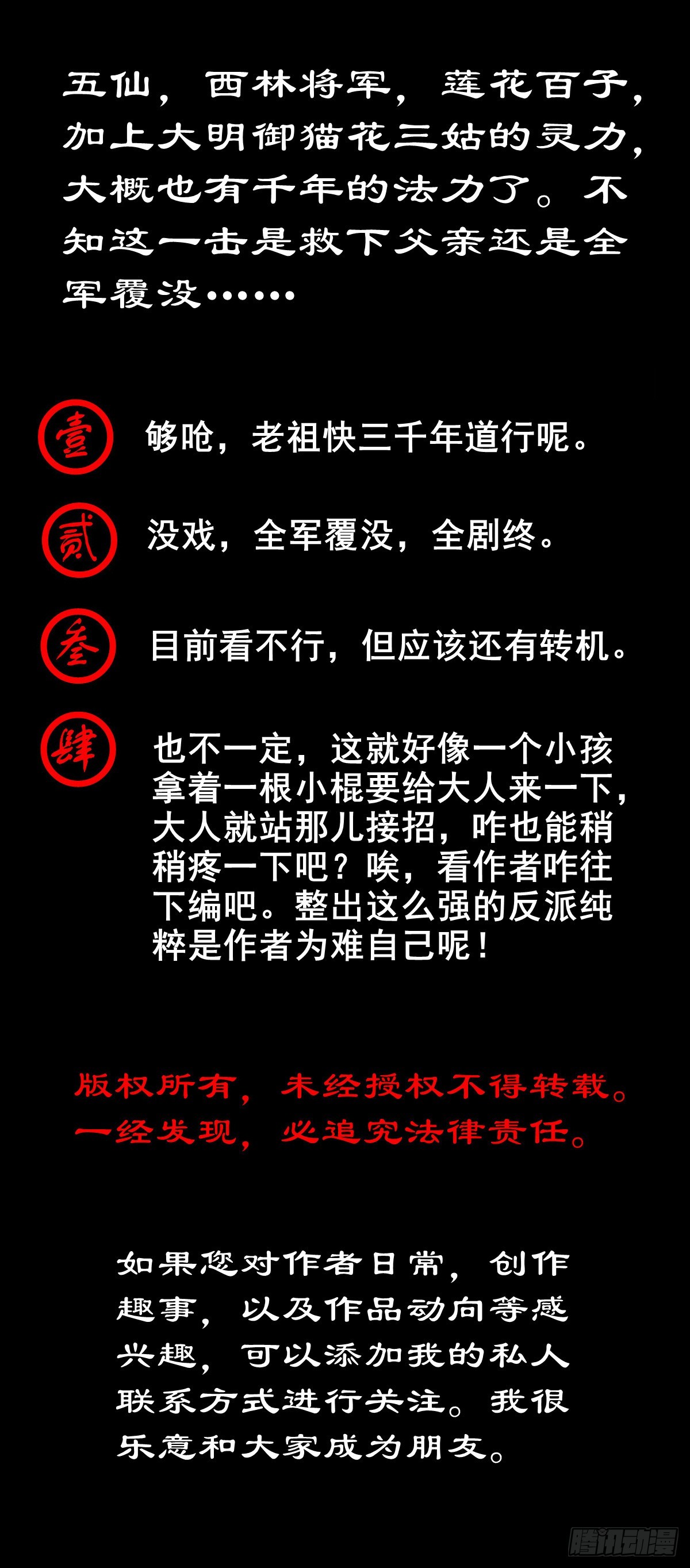 五仙，西林将军，莲花百子，加上大明御猫花三姑的灵力，大概也有千年的法力了。不知这一击是救下父亲还是全军覆没……

壹 够呛，老祖快三千年道行呢。

贰 没戏，全军覆没，全剧终。

叁 目前看不行，但应该还有转机。

肆 也不一定，这就好像一个小孩拿着一根小棍要给大人来一下，大人就站那儿接招，咋也能稍稍疼一下吧？唉，看作者咋往下编吧。整出这么强的反派纯粹是作者为难自己呢！

版权所有，未经授权不得转载。一经发现，必追究法律责任。

如果您对作者日常，创作趣事，以及作品动向等感兴趣，可以添加我的私人联系方式进行关注。我很乐意和大家成为朋友。

腾讯动漫